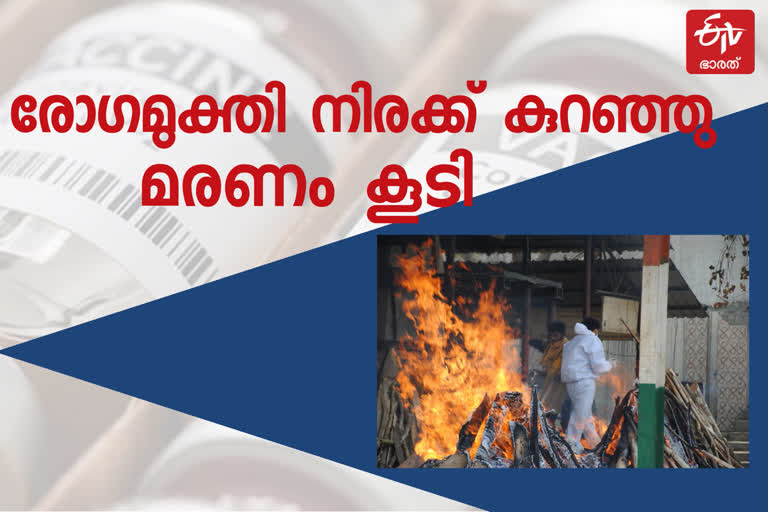 ETV ഭാരത്

രോഗമുക്തി നിരക്ക് കുറഞ്ഞു മരണം കൂടി